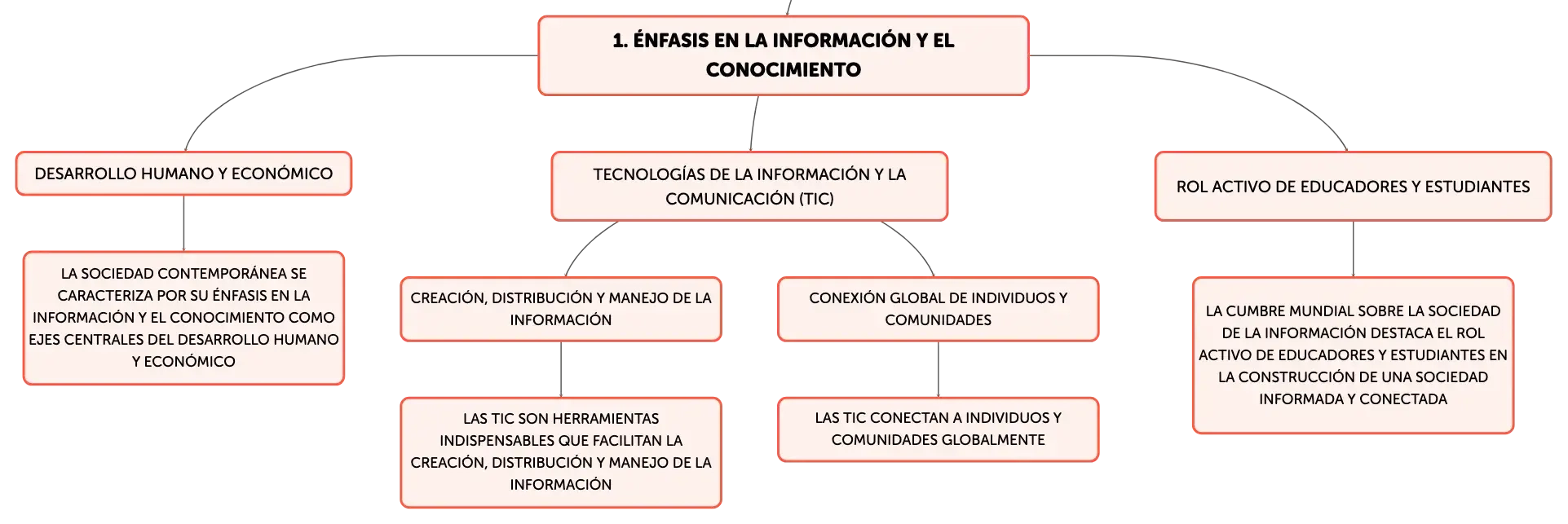 1. ÉNFASIS EN LA INFORMACIÓN Y EL CONOCIMIENTO

DESARROLLO HUMANO Y ECONÓMICO

LA SOCIEDAD CONTEMPORÁNEA SE CARACTERIZA POR SU ÉNFASIS EN LA INFORMACIÓN Y EL CONOCIMIENTO COMO EJES CENTRALES DEL DESARROLLO HUMANO Y ECONÓMICO

TECNOLOGÍAS DE LA INFORMACIÓN Y LA COMUNICACIÓN (TIC)

CREACIÓN, DISTRIBUCIÓN Y MANEJO DE LA INFORMACIÓN

LAS TIC SON HERRAMIENTAS INDISPENSABLES QUE FACILITAN LA CREACIÓN, DISTRIBUCIÓN Y MANEJO DE LA INFORMACIÓN

CONEXIÓN GLOBAL DE INDIVIDUOS Y COMUNIDADES

LAS TIC CONECTAN A INDIVIDUOS Y COMUNIDADES GLOBALMENTE

ROL ACTIVO DE EDUCADORES Y ESTUDIANTES

LA CUMBRE MUNDIAL SOBRE LA SOCIEDAD DE LA INFORMACIÓN DESTACA EL ROL ACTIVO DE EDUCADORES Y ESTUDIANTES EN LA CONSTRUCCIÓN DE UNA SOCIEDAD INFORMADA Y CONECTADA